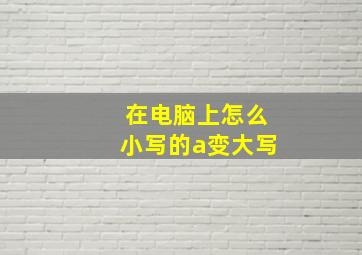 在电脑上怎么
小写的a变大写